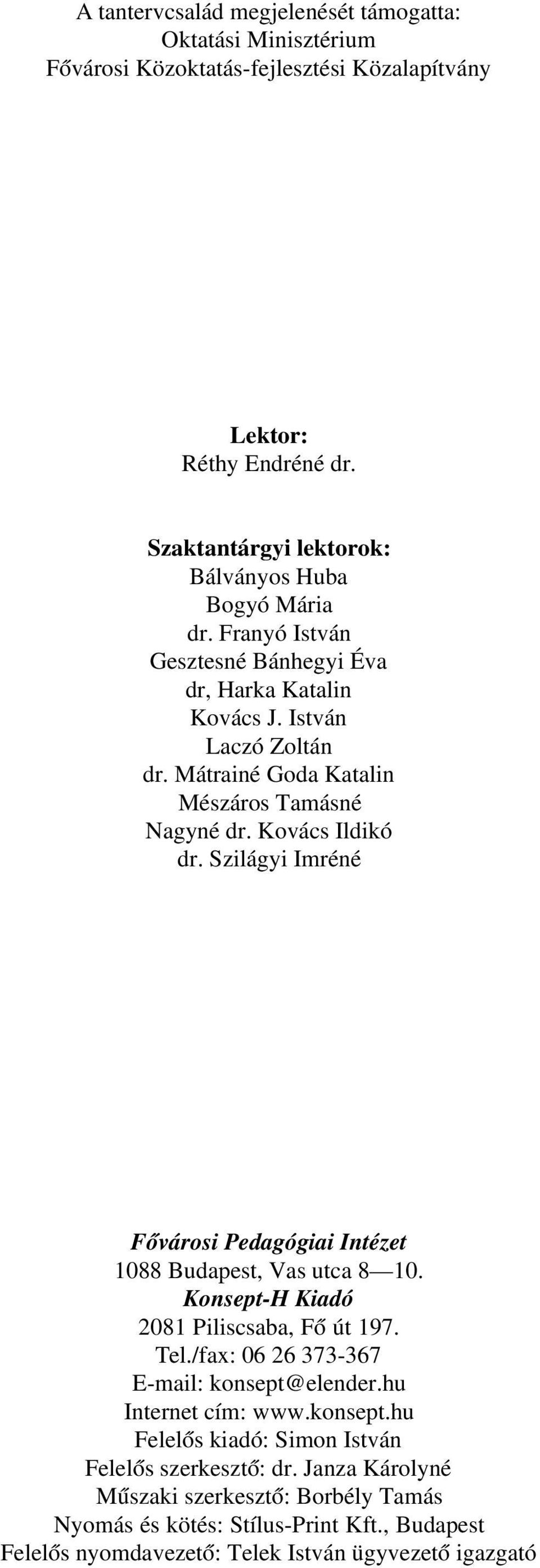 A tantervcsalád megjelenését támogatta:
Oktatási Minisztérium
Fővárosi Közoktatás-fejlesztési Közalapítvány

Lektor:
Réthy Endréné dr.

Szaktantárgyi lektorok:
Bálványos Huba
Bogyó Mária
dr. Franyó István
Gesztesné Bánhegyi Éva
dr, Harka Katalin
Kovács J. István
Laczó Zoltán
dr. Mátrainé Goda Katalin
Mészáros Tamásné
Nagyné dr. Kovács Ildikó
dr. Szilágyi Imréné

Fővárosi Pedagógiai Intézet
1088 Budapest, Vas utca 8—10.
Konsept-H Kiadó
2081 Piliscsaba, Fő út 197.
Tel./fax: 06 26 373-367
E-mail: konsept@elender.hu
Internet cím: www.konsept.hu
Felelős kiadó: Simon István
Felelős szerkesztő: dr. Janza Károlyné
Műszaki szerkesztő: Borbély Tamás
Nyomás és kötés: Stílus-Print Kft., Budapest
Felelős nyomdavezető: Telek István ügyvezető igazgató